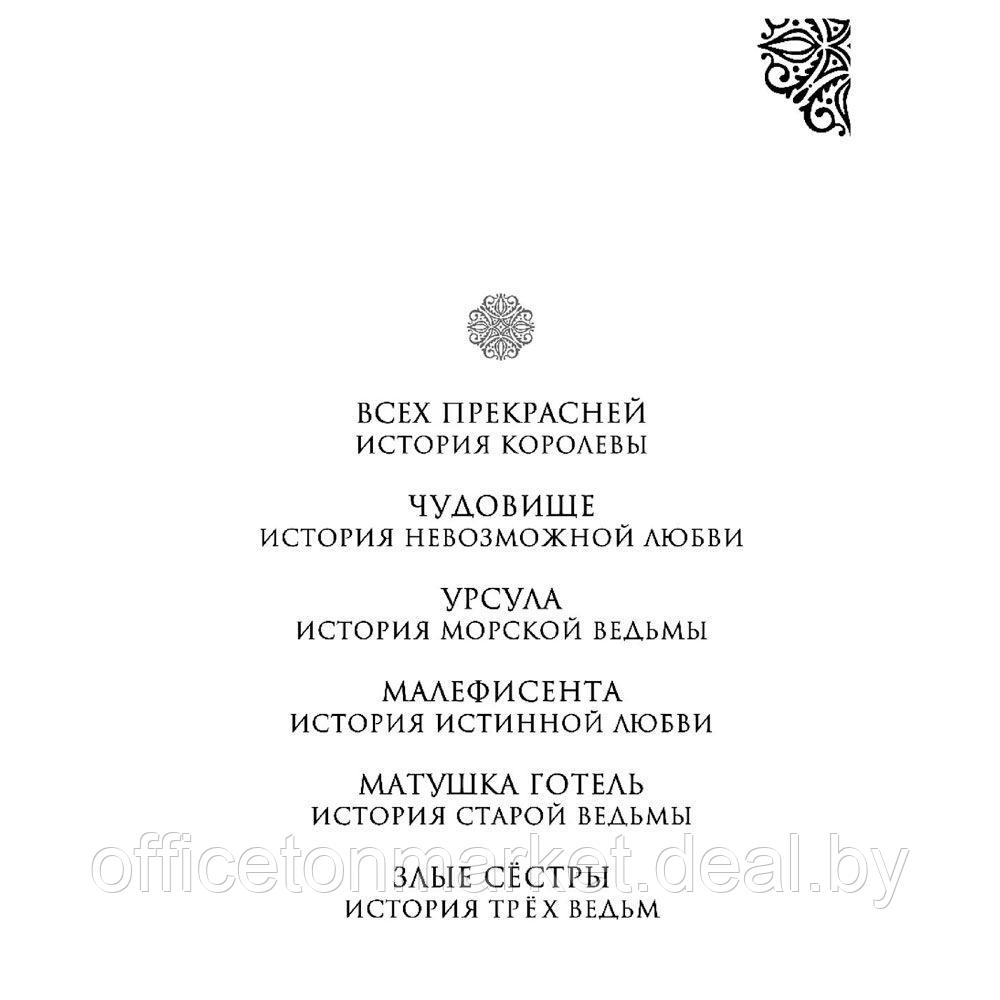 ВСЕХ ПРЕКРАСНЕЙ
ИСТОРИЯ КОРОЛЕВЫ

ЧУДОВИЩЕ
ИСТОРИЯ НЕВОЗМОЖНОЙ ЛЮБВИ

УРСУЛА
ИСТОРИЯ МОРСКОЙ ВЕДЬМЫ

МАЛЕФИСЕНТА
ИСТОРИЯ ИСТИННОЙ ЛЮБВИ

МАТУШКА ГОТЕЛЬ
ИСТОРИЯ СТАРОЙ ВЕДЬМЫ

ЗЛЫЕ СЁСТРЫ
ИСТОРИЯ ТРЁХ ВЕДЬМ

officetonmarket.deal.by